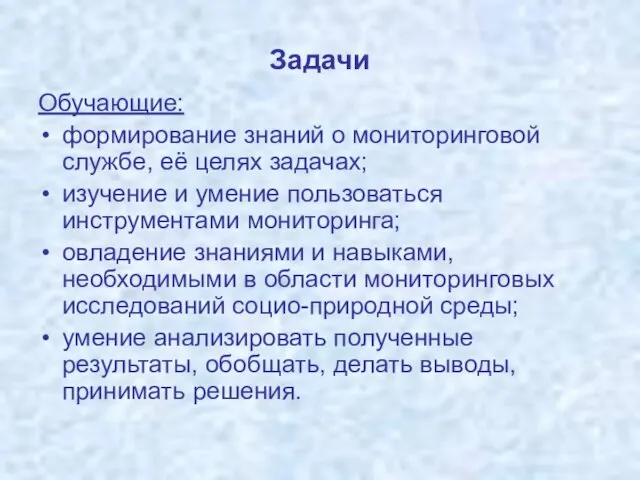 Задачи

Обучающие:

• формирование знаний о мониторинговой службе, её целях задачах;
• изучение и умение пользоваться инструментами мониторинга;
• овладение знаниями и навыками, необходимыми в области мониторинговых исследований социо-природной среды;
• умение анализировать полученные результаты, обобщать, делать выводы, принимать решения.